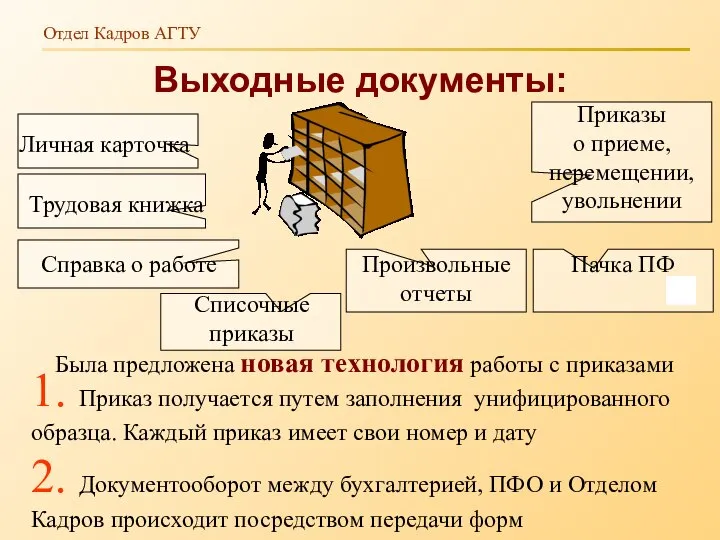 Отдел Кадров АГТУ

Выходные документы:

Личная карточка

Трудовая книжка

Справка о работе

Списочные приказы

Произвольные отчеты

Приказы о приеме, перемещении, увольнении

Пачка ПФ

Была предложена новая технология работы с приказами

1. Приказ получается путем заполнения унифицированного образца. Каждый приказ имеет свои номер и дату

2. Документооборот между бухгалтерией, ПФО и Отделом Кадров происходит посредством передачи форм